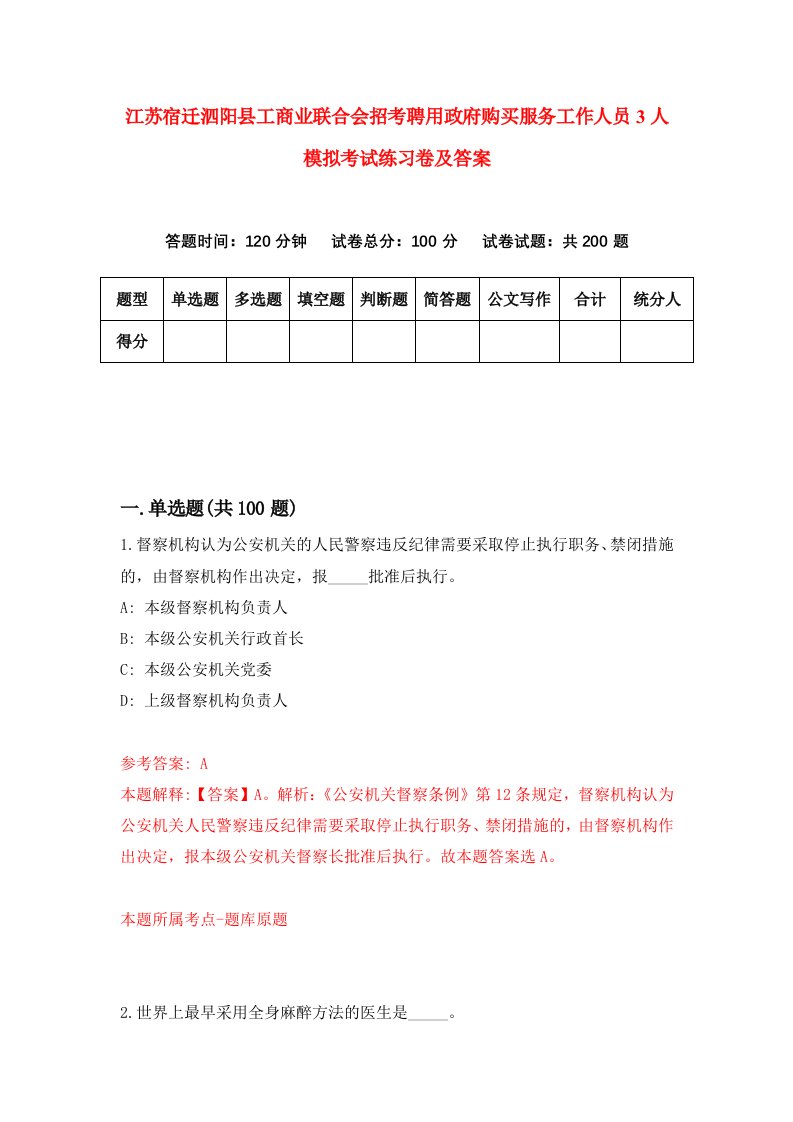 江苏宿迁泗阳县工商业联合会招考聘用政府购买服务工作人员 3 人模拟考试练习卷及答案

答题时间：120 分钟　试卷总分：100 分　试卷试题：共 200 题

| 题型 | 单选题 | 多选题 | 填空题 | 判断题 | 简答题 | 公文写作 | 合计 | 统分人 |
|---|---|---|---|---|---|---|---|---|
| 得分 | | | | | | | | |

一.单选题(共 100 题)

1.督察机构认为公安机关的人民警察违反纪律需要采取停止执行职务、禁闭措施的，由督察机构作出决定，报_____批准后执行。

A: 本级督察机构负责人

B: 本级公安机关行政首长

C: 本级公安机关党委

D: 上级督察机构负责人

参考答案: A

本题解释:【答案】A。解析:《公安机关督察条例》第 12 条规定，督察机构认为公安机关人民警察违反纪律需要采取停止执行职务、禁闭措施的，由督察机构作出决定，报本级公安机关督察长批准后执行。故本题答案选 A。

本题所属考点-题库原题

2.世界上最早采用全身麻醉方法的医生是_____。